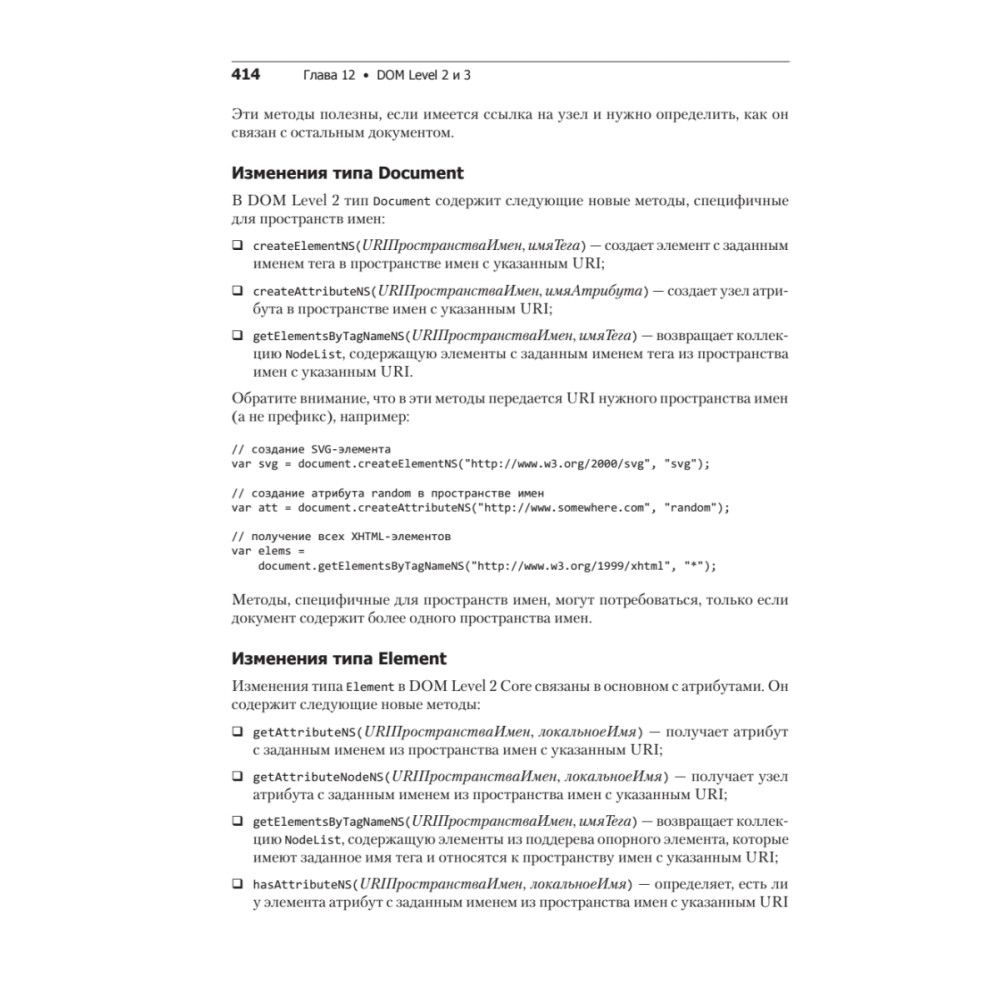 414 Глава 12 • DOM Level 2 и 3

Эти методы полезны, если имеется ссылка на узел и нужно определить, как он связан с остальным документом.

Изменения типа Document

В DOM Level 2 тип Document содержит следующие новые методы, специфичные для пространств имен:

❑ createElementNS(URIПространстваИмен, имяТега) — создает элемент с заданным именем тега в пространстве имен с указанным URI;

❑ createAttributeNS(URIПространстваИмен, имяАтрибута) — создает узел атрибута в пространстве имен с указанным URI;

❑ getElementsByTagNameNS(URIПространстваИмен, имяТега) — возвращает коллекцию NodeList, содержащую элементы с заданным именем тега из пространства имен с указанным URI.

Обратите внимание, что в эти методы передается URI нужного пространства имен (а не префикс), например:

// создание SVG-элемента
var svg = document.createElementNS("http://www.w3.org/2000/svg", "svg");

// создание атрибута random в пространстве имен
var att = document.createAttributeNS("http://www.somewhere.com", "random");

// получение всех XHTML-элементов
var elems =
    document.getElementsByTagNameNS("http://www.w3.org/1999/xhtml", "*");

Методы, специфичные для пространств имен, могут потребоваться, только если документ содержит более одного пространства имен.

Изменения типа Element

Изменения типа Element в DOM Level 2 Core связаны в основном с атрибутами. Он содержит следующие новые методы:

❑ getAttributeNS(URIПространстваИмен, локальноеИмя) — получает атрибут с заданным именем из пространства имен с указанным URI;

❑ getAttributeNodeNS(URIПространстваИмен, локальноеИмя) — получает узел атрибута с заданным именем из пространства имен с указанным URI;

❑ getElementsByTagNameNS(URIПространстваИмен, имяТега) — возвращает коллекцию NodeList, содержащую элементы из поддерева опорного элемента, которые имеют заданное имя тега и относятся к пространству имен с указанным URI;

❑ hasAttributeNS(URIПространстваИмен, локальноеИмя) — определяет, есть ли у элемента атрибут с заданным именем из пространства имен с указанным URI